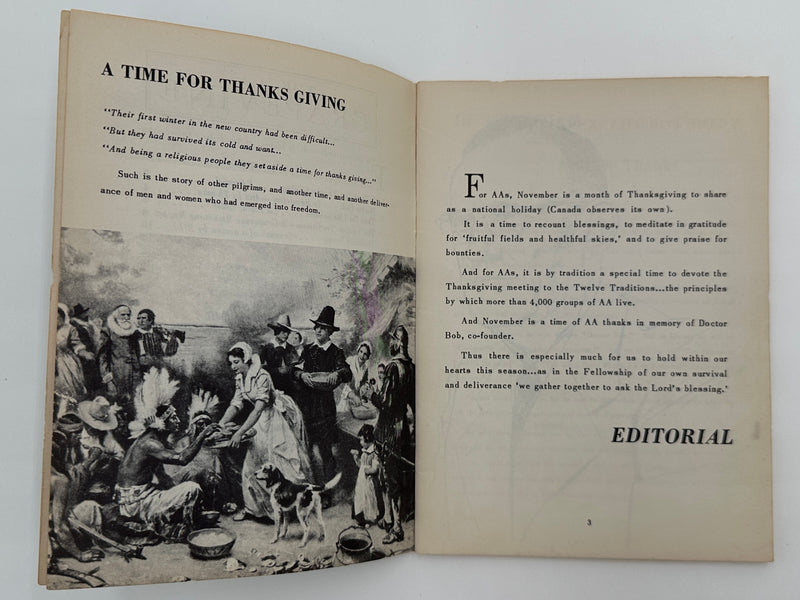 A TIME FOR THANKS GIVING

"Their first winter in the new country had been difficult...
"But they had survived its cold and want...
"And being a religious people they set aside a time for thanks giving..."

Such is the story of other pilgrims, and another time, and another deliverance of men and women who had emerged into freedom.

For AAs, November is a month of Thanksgiving to share as a national holiday (Canada observes its own).

It is a time to recount blessings, to meditate in gratitude for 'fruitful fields and healthful skies,' and to give praise for bounties.

And for AAs, it is by tradition a special time to devote the Thanksgiving meeting to the Twelve Traditions...the principles by which more than 4,000 groups of AA live.

And November is a time of AA thanks in memory of Doctor Bob, co-founder.

Thus there is especially much for us to hold within our hearts this season...as in the Fellowship of our own survival and deliverance 'we gather together to ask the Lord's blessing.'

EDITORIAL

3